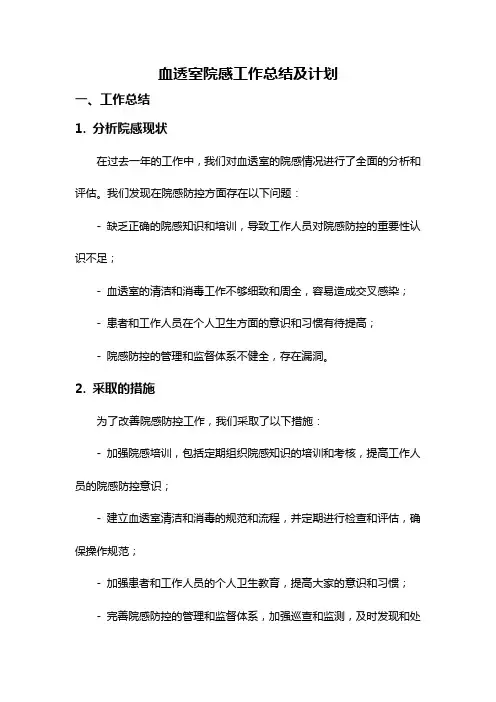 血透室院感工作总结及计划

一、工作总结

1. 分析院感现状

在过去一年的工作中，我们对血透室的院感情况进行了全面的分析和评估。我们发现在院感防控方面存在以下问题：

- 缺乏正确的院感知识和培训，导致工作人员对院感防控的重要性认识不足；

- 血透室的清洁和消毒工作不够细致和周全，容易造成交叉感染；

- 患者和工作人员在个人卫生方面的意识和习惯有待提高；

- 院感防控的管理和监督体系不健全，存在漏洞。

2. 采取的措施

为了改善院感防控工作，我们采取了以下措施：

- 加强院感培训，包括定期组织院感知识的培训和考核，提高工作人员的院感防控意识；

- 建立血透室清洁和消毒的规范和流程，并定期进行检查和评估，确保操作规范；

- 加强患者和工作人员的个人卫生教育，提高大家的意识和习惯；

- 完善院感防控的管理和监督体系，加强巡查和监测，及时发现和处